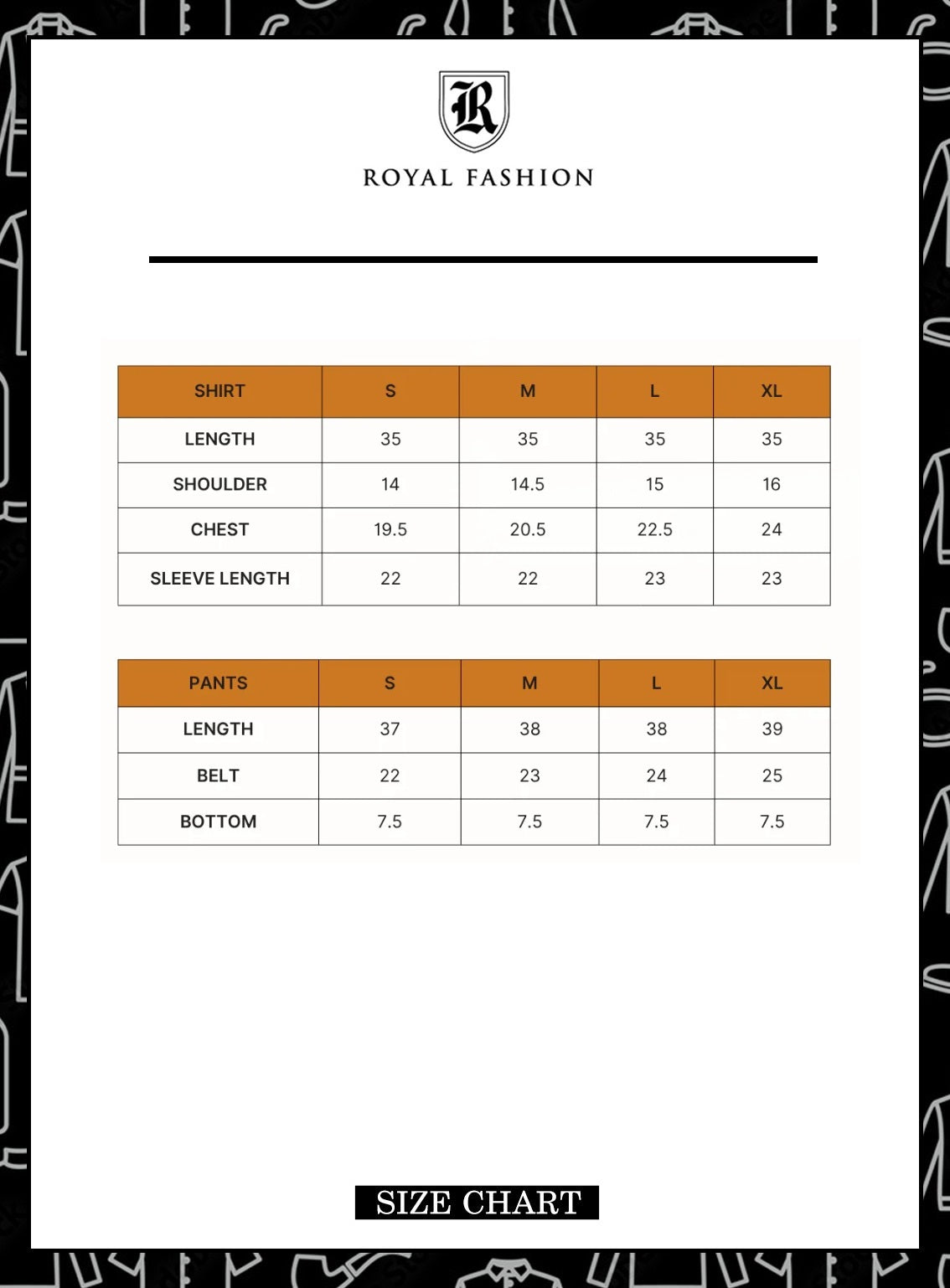 R

ROYAL FASHION

| SHIRT | S | M | L | XL |
|---|---|---|---|---|
| LENGTH | 35 | 35 | 35 | 35 |
| SHOULDER | 14 | 14.5 | 15 | 16 |
| CHEST | 19.5 | 20.5 | 22.5 | 24 |
| SLEEVE LENGTH | 22 | 22 | 23 | 23 |

| PANTS | S | M | L | XL |
|---|---|---|---|---|
| LENGTH | 37 | 38 | 38 | 39 |
| BELT | 22 | 23 | 24 | 25 |
| BOTTOM | 7.5 | 7.5 | 7.5 | 7.5 |

SIZE CHART